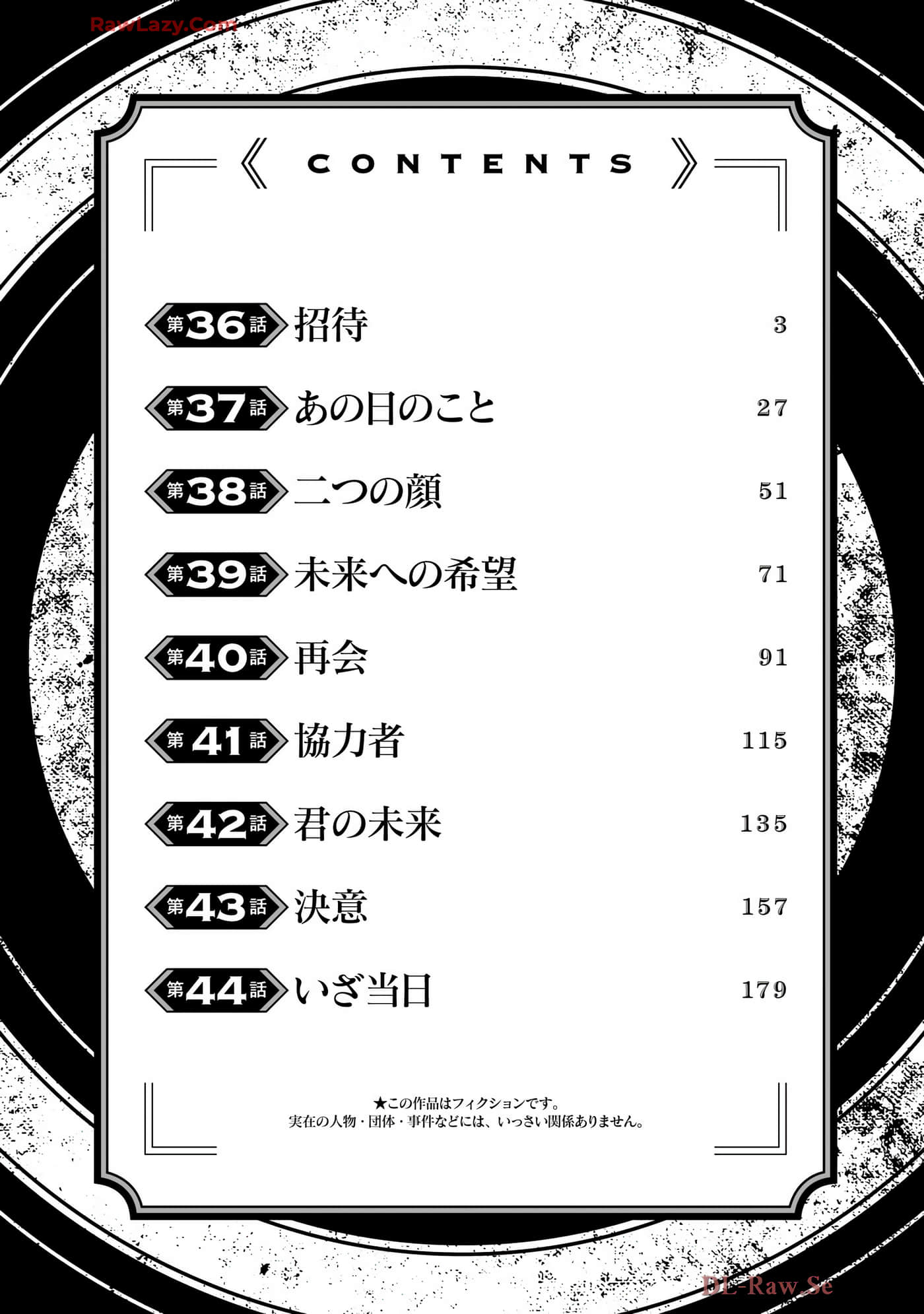 RawLazy.Com

《 CONTENTS 》

第36話 招待 3

第37話 あの日のこと 27

第38話 二つの顔 51

第39話 未来への希望 71

第40話 再会 91

第41話 協力者 115

第42話 君の未来 135

第43話 決意 157

第44話 いざ当日 179

★この作品はフィクションです。
実在の人物・団体・事件などには、いっさい関係ありません。

DL-Raw.Se